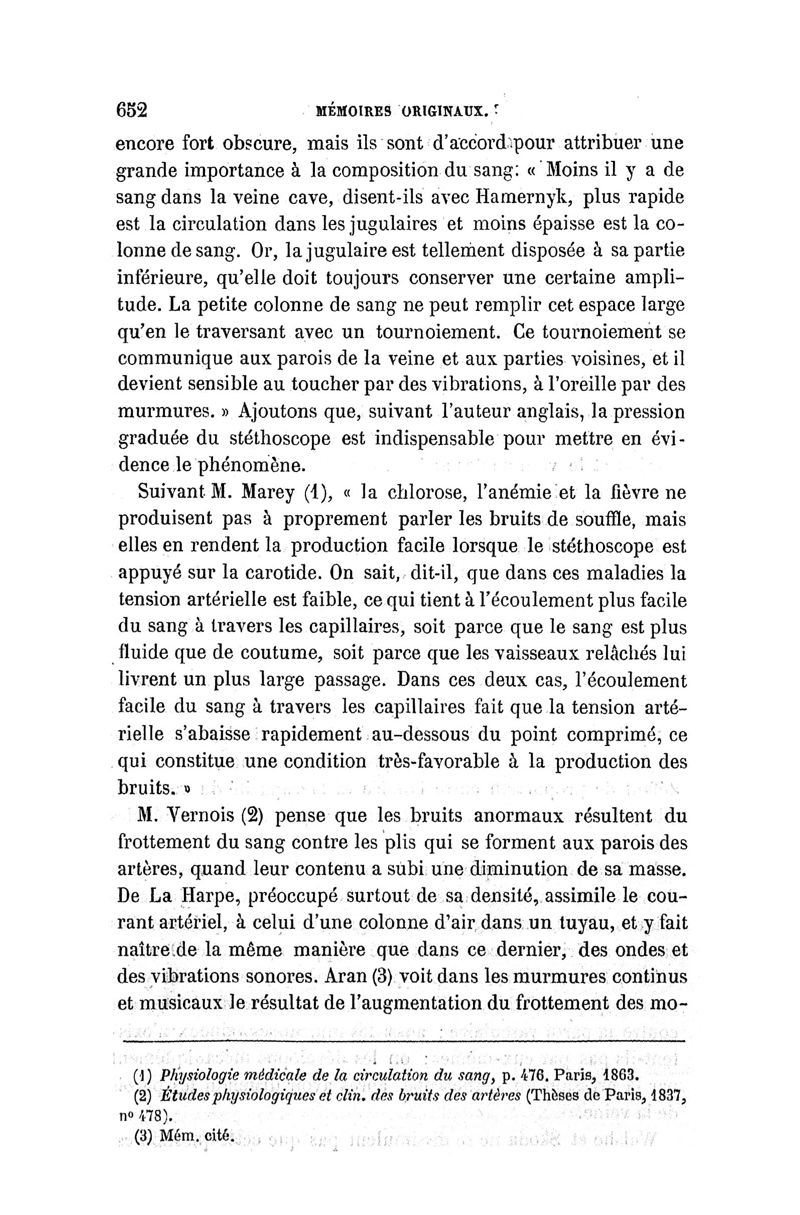 652 MÉMOIRES ORIGINAUX.

encore fort obscure, mais ils sont d'accord pour attribuer une grande importance à la composition du sang: « Moins il y a de sang dans la veine cave, disent-ils avec Hamernyk, plus rapide est la circulation dans les jugulaires et moins épaisse est la colonne de sang. Or, la jugulaire est tellement disposée à sa partie inférieure, qu'elle doit toujours conserver une certaine amplitude. La petite colonne de sang ne peut remplir cet espace large qu'en le traversant avec un tournoiement. Ce tournoiement se communique aux parois de la veine et aux parties voisines, et il devient sensible au toucher par des vibrations, à l'oreille par des murmures. » Ajoutons que, suivant l'auteur anglais, la pression graduée du stéthoscope est indispensable pour mettre en évidence le phénomène.

Suivant M. Marey (1), « la chlorose, l'anémie et la fièvre ne produisent pas à proprement parler les bruits de souffle, mais elles en rendent la production facile lorsque le stéthoscope est appuyé sur la carotide. On sait, dit-il, que dans ces maladies la tension artérielle est faible, ce qui tient à l'écoulement plus facile du sang à travers les capillaires, soit parce que le sang est plus fluide que de coutume, soit parce que les vaisseaux relâchés lui livrent un plus large passage. Dans ces deux cas, l'écoulement facile du sang à travers les capillaires fait que la tension artérielle s'abaisse rapidement au-dessous du point comprimé, ce qui constitue une condition très-favorable à la production des bruits. »

M. Vernois (2) pense que les bruits anormaux résultent du frottement du sang contre les plis qui se forment aux parois des artères, quand leur contenu a subi une diminution de sa masse. De La Harpe, préoccupé surtout de sa densité, assimile le courant artériel, à celui d'une colonne d'air dans un tuyau, et y fait naître de la même manière que dans ce dernier, des ondes et des vibrations sonores. Aran (3) voit dans les murmures continus et musicaux le résultat de l'augmentation du frottement des mo-

(1) Physiologie médicale de la circulation du sang, p. 476. Paris, 1863.
(2) Études physiologiques et clin. des bruits des artères (Thèses de Paris, 1837, nº 478).
(3) Mém. cité.